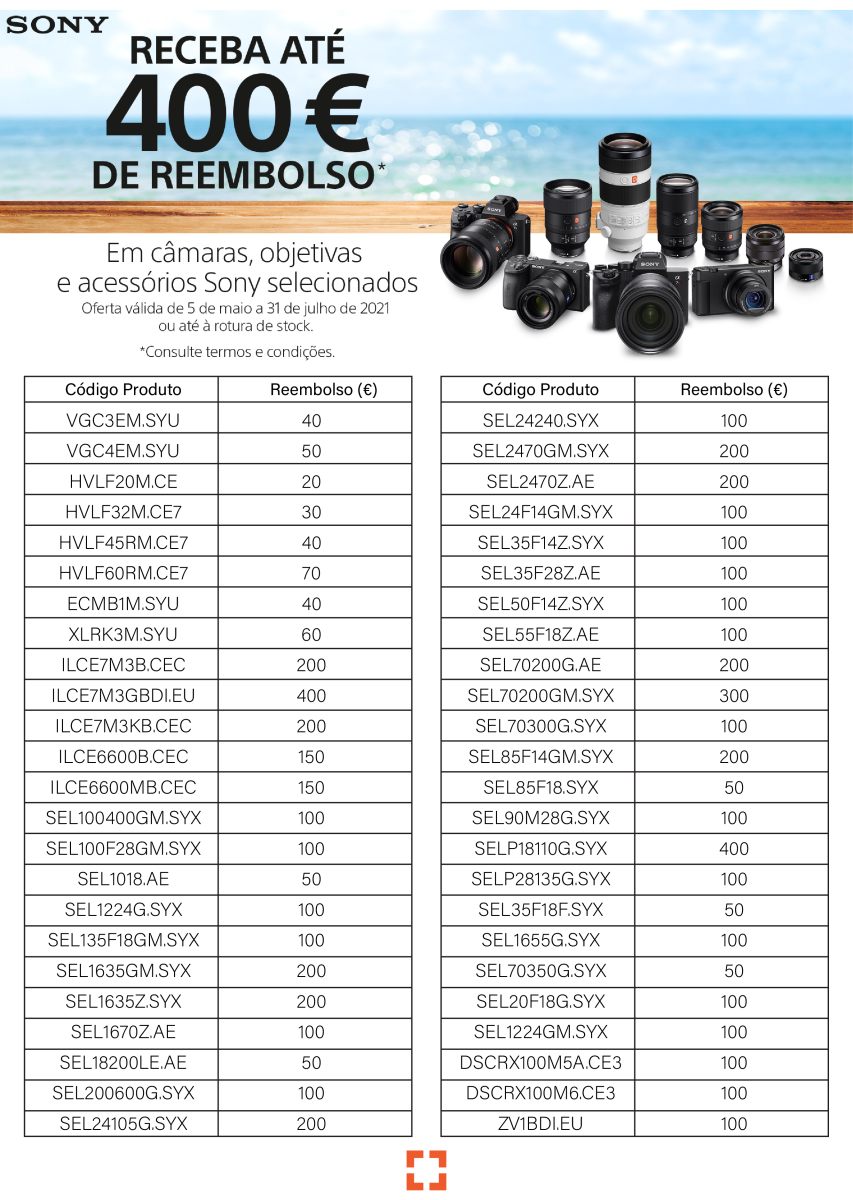 SONY

RECEBA ATÉ
400 €
DE REEMBOLSO*

Em câmaras, objetivas e acessórios Sony selecionados
Oferta válida de 5 de maio a 31 de julho de 2021 ou até à rotura de stock.

*Consulte termos e condições.

| Código Produto | Reembolso (€) |
|---|---|
| VGC3EM.SYU | 40 |
| VGC4EM.SYU | 50 |
| HVLF20M.CE | 20 |
| HVLF32M.CE7 | 30 |
| HVLF45RM.CE7 | 40 |
| HVLF60RM.CE7 | 70 |
| ECMB1M.SYU | 40 |
| XLRK3M.SYU | 60 |
| ILCE7M3B.CEC | 200 |
| ILCE7M3GBDI.EU | 400 |
| ILCE7M3KB.CEC | 200 |
| ILCE6600B.CEC | 150 |
| ILCE6600MB.CEC | 150 |
| SEL100400GM.SYX | 100 |
| SEL100F28GM.SYX | 100 |
| SEL1018.AE | 50 |
| SEL1224G.SYX | 100 |
| SEL135F18GM.SYX | 100 |
| SEL1635GM.SYX | 200 |
| SEL1635Z.SYX | 200 |
| SEL1670Z.AE | 100 |
| SEL18200LE.AE | 50 |
| SEL200600G.SYX | 100 |
| SEL24105G.SYX | 200 |

| Código Produto | Reembolso (€) |
|---|---|
| SEL24240.SYX | 100 |
| SEL2470GM.SYX | 200 |
| SEL2470Z.AE | 200 |
| SEL24F14GM.SYX | 100 |
| SEL35F14Z.SYX | 100 |
| SEL35F28Z.AE | 100 |
| SEL50F14Z.SYX | 100 |
| SEL55F18Z.AE | 100 |
| SEL70200G.AE | 200 |
| SEL70200GM.SYX | 300 |
| SEL70300G.SYX | 100 |
| SEL85F14GM.SYX | 200 |
| SEL85F18.SYX | 50 |
| SEL90M28G.SYX | 100 |
| SELP18110G.SYX | 400 |
| SELP28135G.SYX | 100 |
| SEL35F18F.SYX | 50 |
| SEL1655G.SYX | 100 |
| SEL70350G.SYX | 50 |
| SEL20F18G.SYX | 100 |
| SEL1224GM.SYX | 100 |
| DSCRX100M5A.CE3 | 100 |
| DSCRX100M6.CE3 | 100 |
| ZV1BDI.EU | 100 |